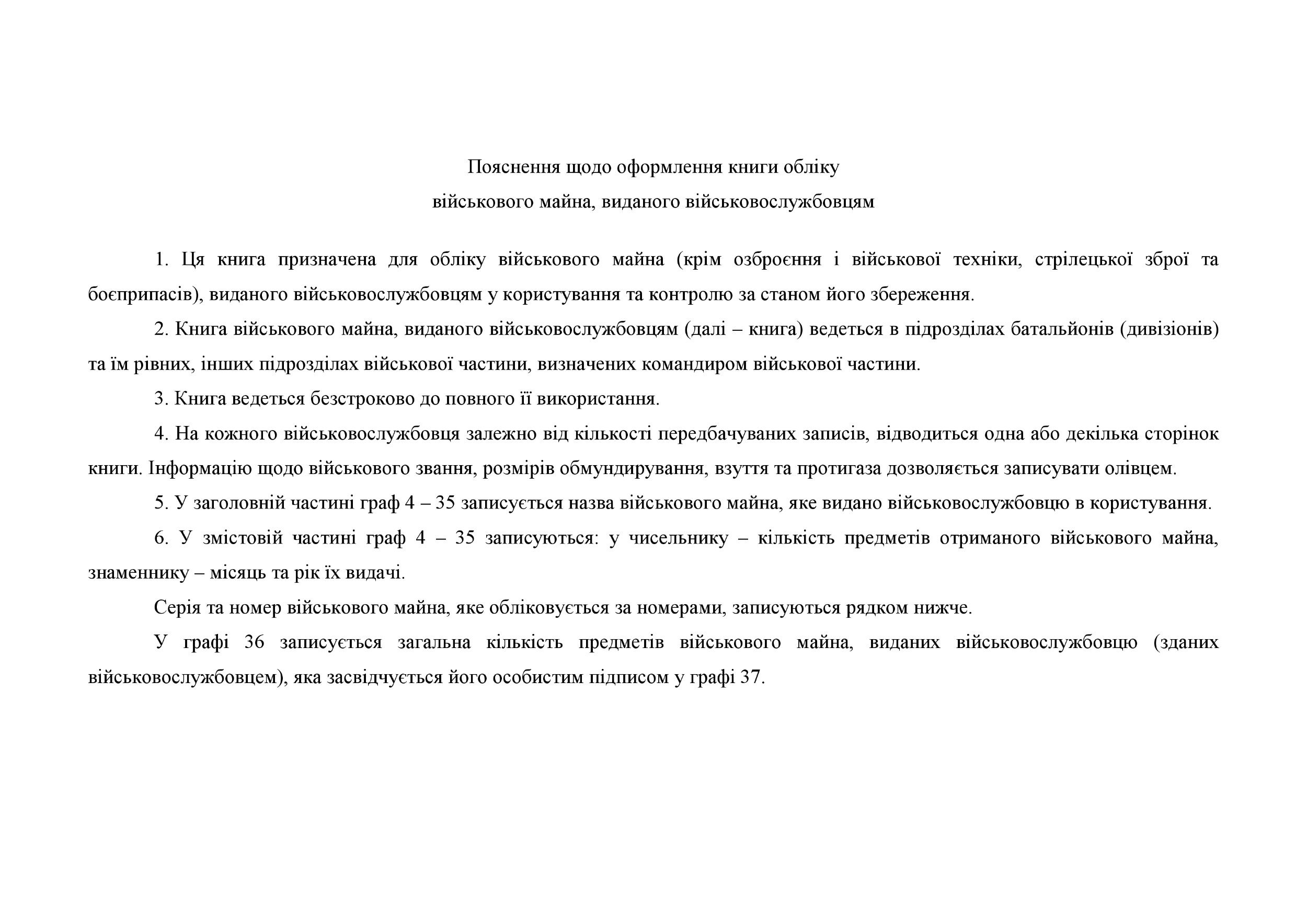 Пояснення щодо оформлення книги обліку
військового майна, виданого військовослужбовцям

1. Ця книга призначена для обліку військового майна (крім озброєння і військової техніки, стрілецької зброї та боєприпасів), виданого військовослужбовцям у користування та контролю за станом його збереження.

2. Книга військового майна, виданого військовослужбовцям (далі – книга) ведеться в підрозділах батальйонів (дивізіонів) та їм рівних, інших підрозділах військової частини, визначених командиром військової частини.

3. Книга ведеться безстроково до повного її використання.

4. На кожного військовослужбовця залежно від кількості передбачуваних записів, відводиться одна або декілька сторінок книги. Інформацію щодо військового звання, розмірів обмундирування, взуття та протигаза дозволяється записувати олівцем.

5. У заголовній частині граф 4 – 35 записується назва військового майна, яке видано військовослужбовцю в користування.

6. У змістовій частині граф 4 – 35 записуються: у чисельнику – кількість предметів отриманого військового майна, знаменнику – місяць та рік їх видачі.

Серія та номер військового майна, яке обліковується за номерами, записуються рядком нижче.

У графі 36 записується загальна кількість предметів військового майна, виданих військовослужбовцю (зданих військовослужбовцем), яка засвідчується його особистим підписом у графі 37.